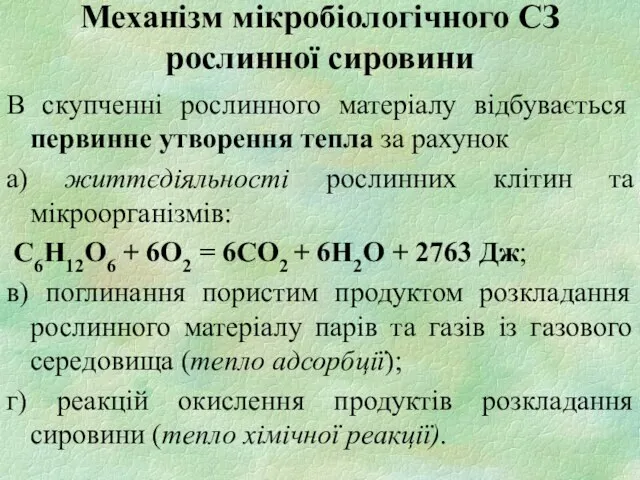 Механізм мікробіологічного СЗ рослинної сировини

В скупченні рослинного матеріалу відбувається первинне утворення тепла за рахунок

а) життєдіяльності рослинних клітин та мікроорганізмів:

$C_6H_{12}O_6 + 6O_2 = 6CO_2 + 6H_2O + 2763$ Дж;

в) поглинання пористим продуктом розкладання рослинного матеріалу парів та газів із газового середовища (тепло адсорбції);

г) реакцій окислення продуктів розкладання сировини (тепло хімічної реакції).